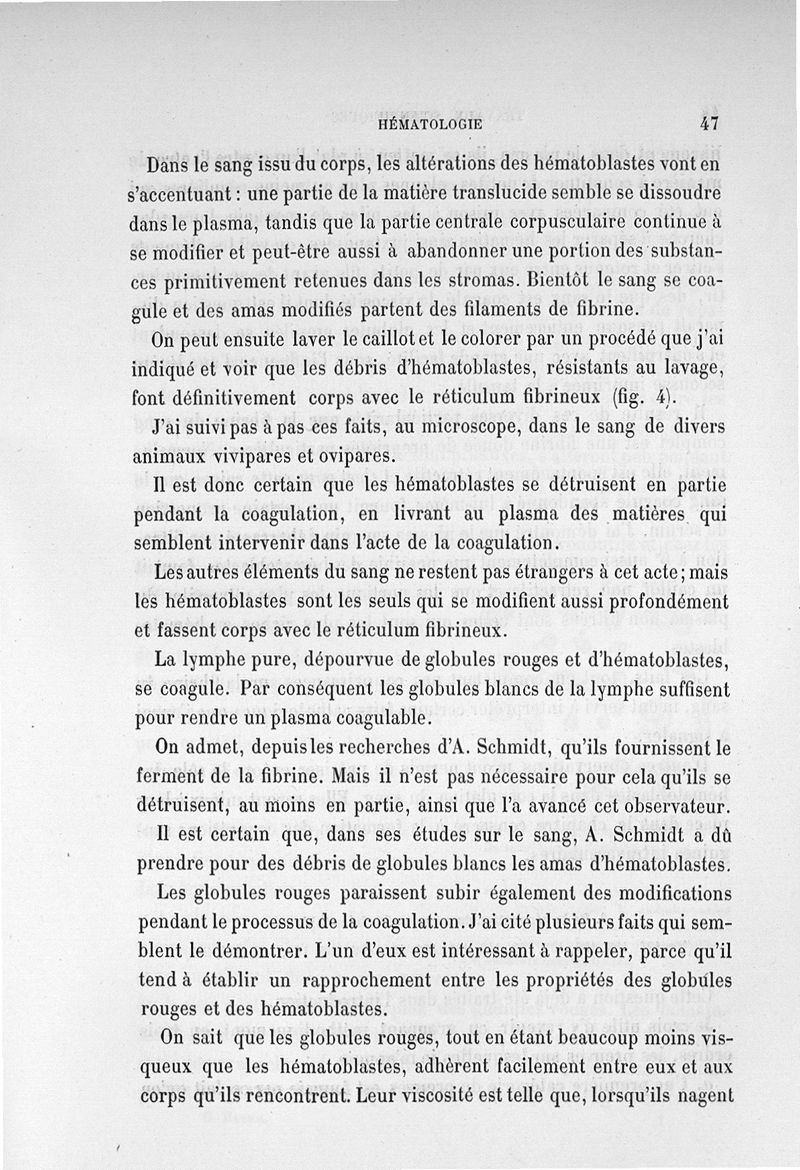 HÉMATOLOGIE 47

Dans le sang issu du corps, les altérations des hématoblastes vont en s'accentuant : une partie de la matière translucide semble se dissoudre dans le plasma, tandis que la partie centrale corpusculaire continue à se modifier et peut-être aussi à abandonner une portion des substances primitivement retenues dans les stromas. Bientôt le sang se coagule et des amas modifiés partent des filaments de fibrine.

On peut ensuite laver le caillot et le colorer par un procédé que j'ai indiqué et voir que les débris d'hématoblastes, résistants au lavage, font définitivement corps avec le réticulum fibrineux (fig. 4).

J'ai suivi pas à pas ces faits, au microscope, dans le sang de divers animaux vivipares et ovipares.

Il est donc certain que les hématoblastes se détruisent en partie pendant la coagulation, en livrant au plasma des matières qui semblent intervenir dans l'acte de la coagulation.

Les autres éléments du sang ne restent pas étrangers à cet acte ; mais les hématoblastes sont les seuls qui se modifient aussi profondément et fassent corps avec le réticulum fibrineux.

La lymphe pure, dépourvue de globules rouges et d'hématoblastes, se coagule. Par conséquent les globules blancs de la lymphe suffisent pour rendre un plasma coagulable.

On admet, depuis les recherches d'A. Schmidt, qu'ils fournissent le ferment de la fibrine. Mais il n'est pas nécessaire pour cela qu'ils se détruisent, au moins en partie, ainsi que l'a avancé cet observateur.

Il est certain que, dans ses études sur le sang, A. Schmidt a dû prendre pour des débris de globules blancs les amas d'hématoblastes.

Les globules rouges paraissent subir également des modifications pendant le processus de la coagulation. J'ai cité plusieurs faits qui semblent le démontrer. L'un d'eux est intéressant à rappeler, parce qu'il tend à établir un rapprochement entre les propriétés des globules rouges et des hématoblastes.

On sait que les globules rouges, tout en étant beaucoup moins visqueux que les hématoblastes, adhèrent facilement entre eux et aux corps qu'ils rencontrent. Leur viscosité est telle que, lorsqu'ils nagent